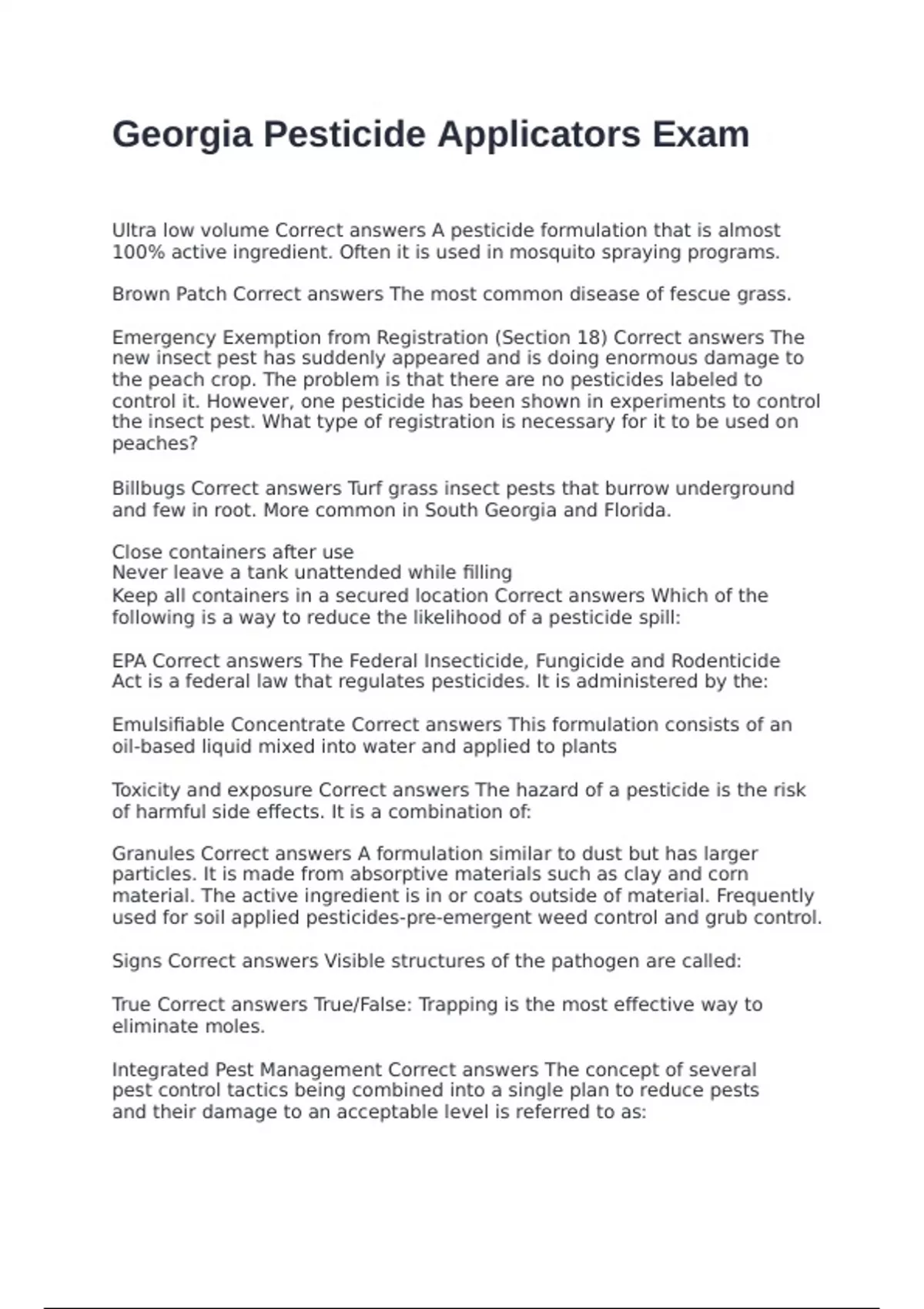 Georgia Pesticide Applicators Exam

Ultra low volume Correct answers A pesticide formulation that is almost 100% active ingredient. Often it is used in mosquito spraying programs.

Brown Patch Correct answers The most common disease of fescue grass.

Emergency Exemption from Registration (Section 18) Correct answers The new insect pest has suddenly appeared and is doing enormous damage to the peach crop. The problem is that there are no pesticides labeled to control it. However, one pesticide has been shown in experiments to control the insect pest. What type of registration is necessary for it to be used on peaches?

Billbugs Correct answers Turf grass insect pests that burrow underground and few in root. More common in South Georgia and Florida.

Close containers after use
Never leave a tank unattended while filling
Keep all containers in a secured location Correct answers Which of the following is a way to reduce the likelihood of a pesticide spill:

EPA Correct answers The Federal Insecticide, Fungicide and Rodenticide Act is a federal law that regulates pesticides. It is administered by the:

Emulsifiable Concentrate Correct answers This formulation consists of an oil-based liquid mixed into water and applied to plants

Toxicity and exposure Correct answers The hazard of a pesticide is the risk of harmful side effects. It is a combination of:

Granules Correct answers A formulation similar to dust but has larger particles. It is made from absorptive materials such as clay and corn material. The active ingredient is in or coats outside of material. Frequently used for soil applied pesticides-pre-emergent weed control and grub control.

Signs Correct answers Visible structures of the pathogen are called:

True Correct answers True/False: Trapping is the most effective way to eliminate moles.

Integrated Pest Management Correct answers The concept of several pest control tactics being combined into a single plan to reduce pests and their damage to an acceptable level is referred to as: